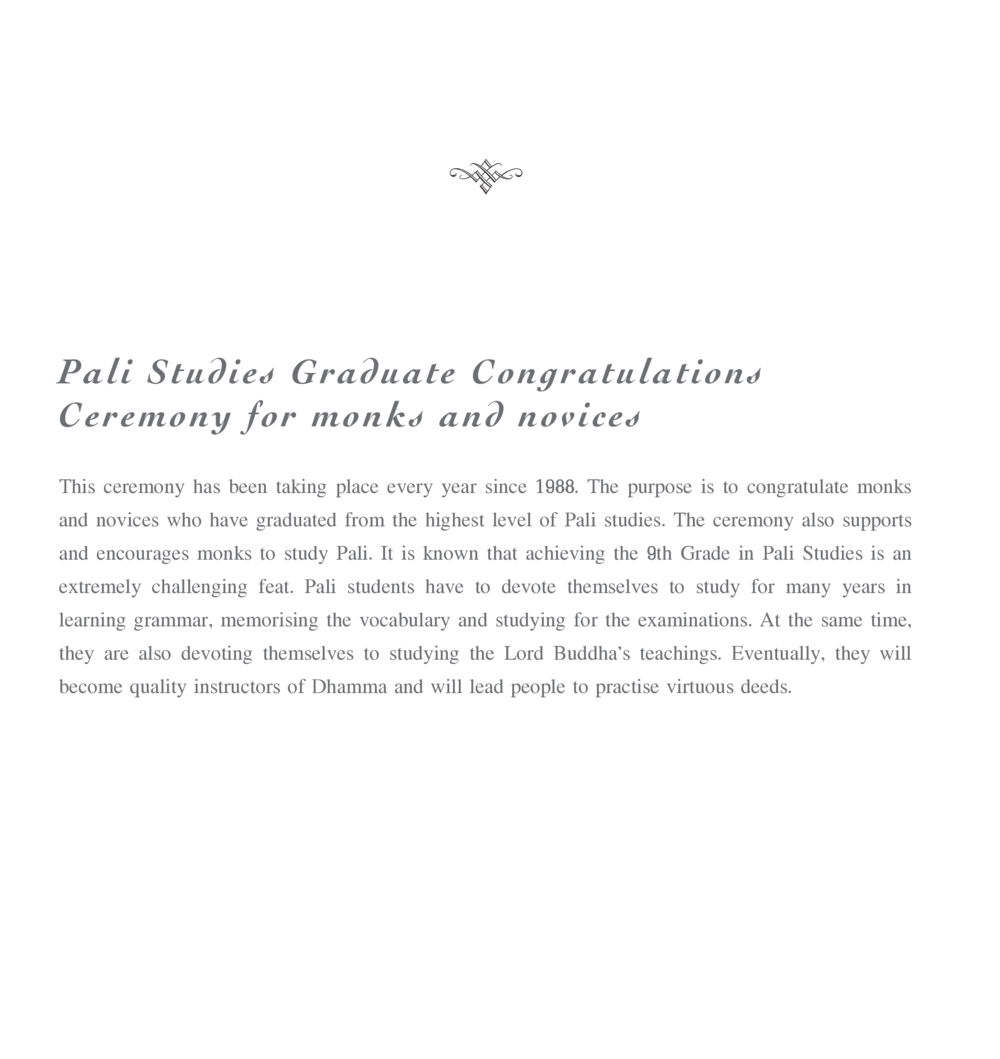 Pali Studies Graduate Congratulations Ceremony for monks and novices

This ceremony has been taking place every year since 1988. The purpose is to congratulate monks and novices who have graduated from the highest level of Pali studies. The ceremony also supports and encourages monks to study Pali. It is known that achieving the 9th Grade in Pali Studies is an extremely challenging feat. Pali students have to devote themselves to study for many years in learning grammar, memorising the vocabulary and studying for the examinations. At the same time, they are also devoting themselves to studying the Lord Buddha's teachings. Eventually, they will become quality instructors of Dhamma and will lead people to practise virtuous deeds.